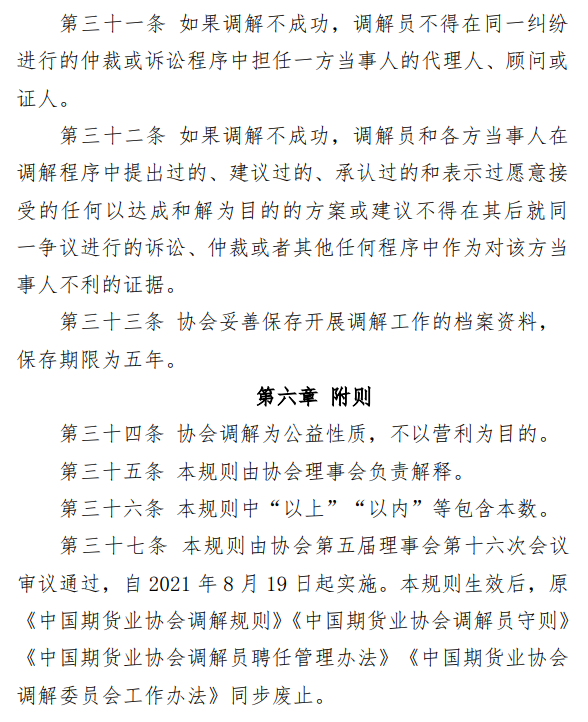 第三十一条 如果调解不成功，调解员不得在同一纠纷进行的仲裁或诉讼程序中担任一方当事人的代理人、顾问或证人。

第三十二条 如果调解不成功，调解员和各方当事人在调解程序中提出过的、建议过的、承认过的和表示过愿意接受的任何以达成和解为目的的方案或建议不得在其后就同一争议进行的诉讼、仲裁或者其他任何程序中作为对该方当事人不利的证据。

第三十三条 协会妥善保存开展调解工作的档案资料，保存期限为五年。

第六章 附则

第三十四条 协会调解为公益性质，不以营利为目的。

第三十五条 本规则由协会理事会负责解释。

第三十六条 本规则中“以上”“以内”等包含本数。

第三十七条 本规则由协会第五届理事会第十六次会议审议通过，自 2021 年 8 月 19 日起实施。本规则生效后，原《中国期货业协会调解规则》《中国期货业协会调解员守则》《中国期货业协会调解员聘任管理办法》《中国期货业协会调解委员会工作办法》同步废止。